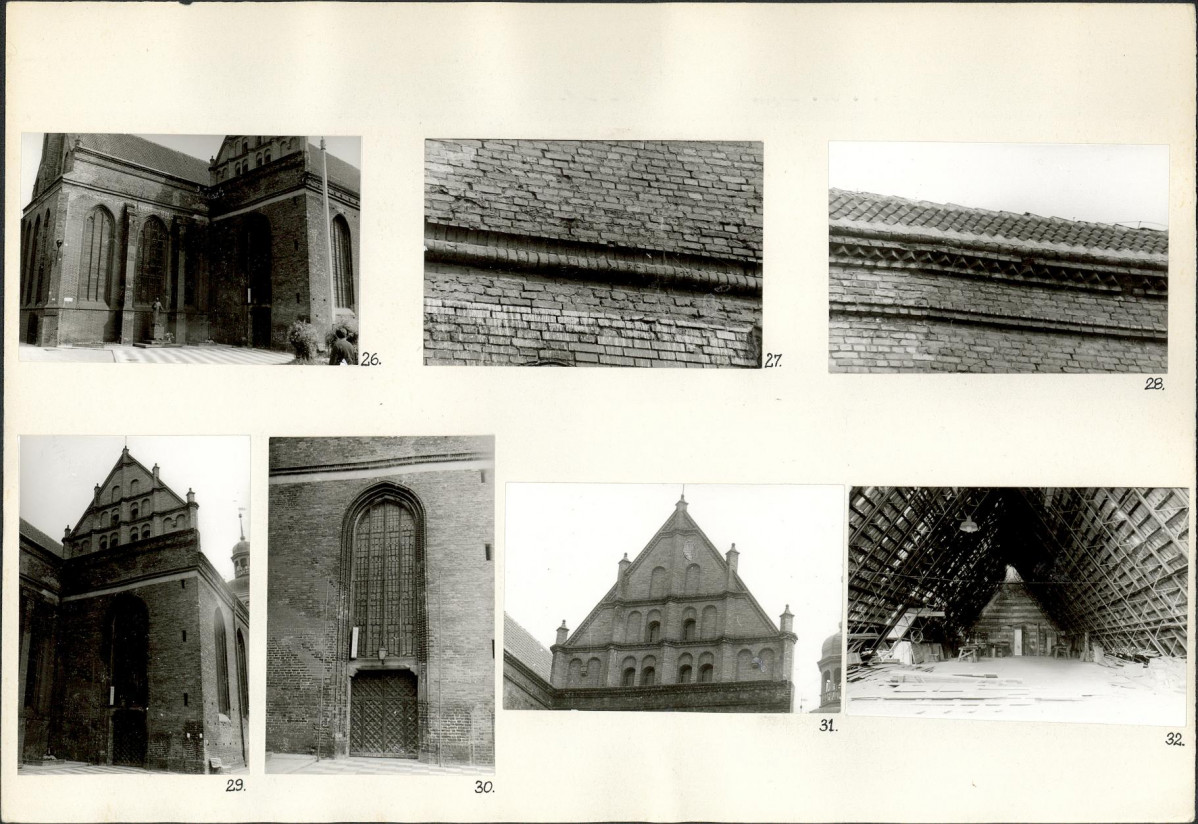 26.

27.

28.

29.

30.

31.

32.